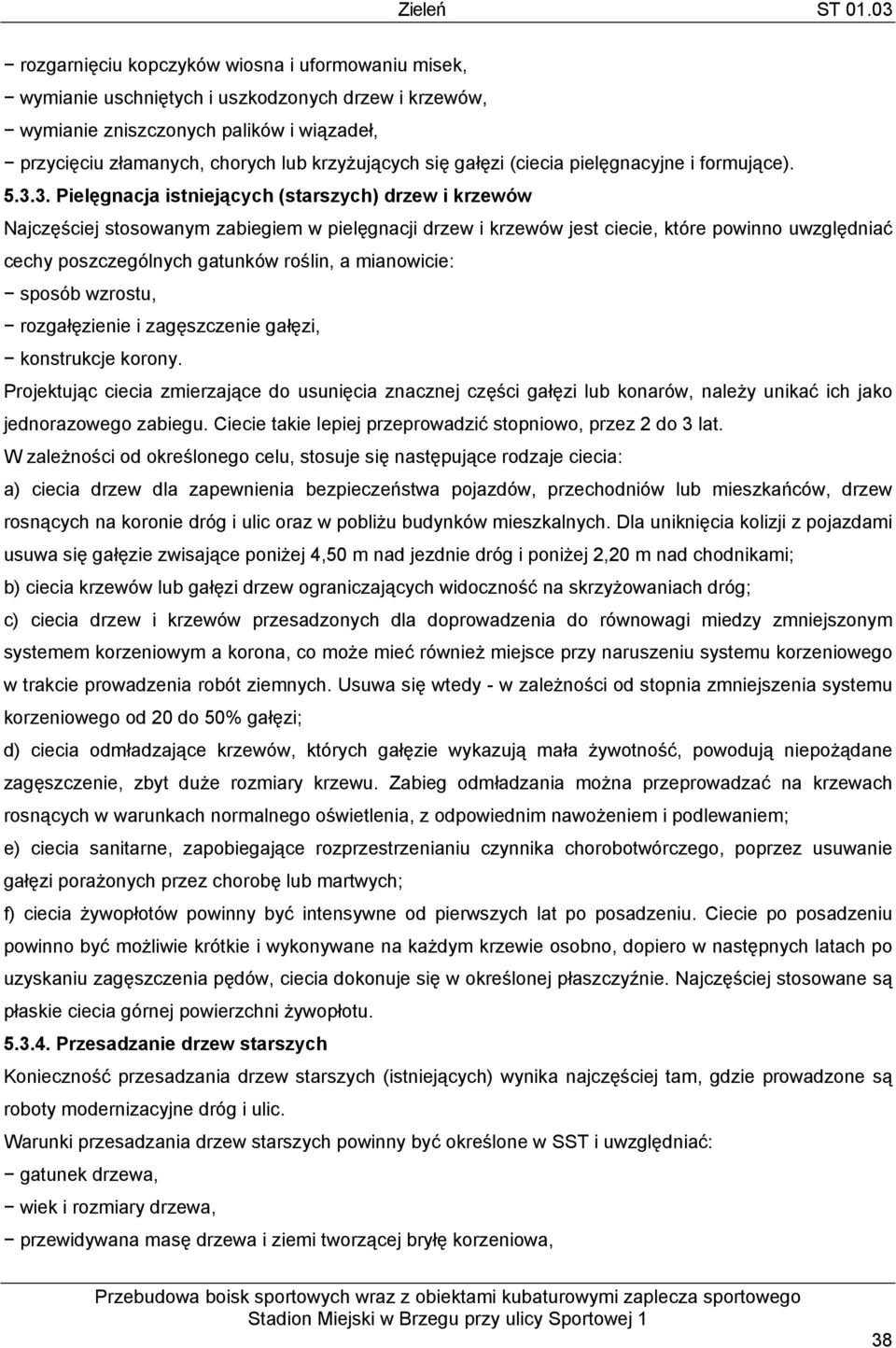 Zieleń ST 01.03

− rozgarnięciu kopczyków wiosna i uformowaniu misek,
− wymianie uschniętych i uszkodzonych drzew i krzewów,
− wymianie zniszczonych palików i wiązadeł,
− przycięciu złamanych, chorych lub krzyżujących się gałęzi (ciecia pielęgnacyjne i formujące).

5.3.3. Pielęgnacja istniejących (starszych) drzew i krzewów

Najczęściej stosowanym zabiegiem w pielęgnacji drzew i krzewów jest ciecie, które powinno uwzględniać cechy poszczególnych gatunków roślin, a mianowicie:
− sposób wzrostu,
− rozgałęzienie i zagęszczenie gałęzi,
− konstrukcje korony.

Projektując ciecia zmierzające do usunięcia znacznej części gałęzi lub konarów, należy unikać ich jako jednorazowego zabiegu. Ciecie takie lepiej przeprowadzić stopniowo, przez 2 do 3 lat.

W zależności od określonego celu, stosuje się następujące rodzaje ciecia:

a) ciecia drzew dla zapewnienia bezpieczeństwa pojazdów, przechodniów lub mieszkańców, drzew rosnących na koronie dróg i ulic oraz w pobliżu budynków mieszkalnych. Dla uniknięcia kolizji z pojazdami usuwa się gałęzie zwisające poniżej 4,50 m nad jezdnie dróg i poniżej 2,20 m nad chodnikami;

b) ciecia krzewów lub gałęzi drzew ograniczających widoczność na skrzyżowaniach dróg;

c) ciecia drzew i krzewów przesadzonych dla doprowadzenia do równowagi miedzy zmniejszonym systemem korzeniowym a korona, co może mieć również miejsce przy naruszeniu systemu korzeniowego w trakcie prowadzenia robót ziemnych. Usuwa się wtedy - w zależności od stopnia zmniejszenia systemu korzeniowego od 20 do 50% gałęzi;

d) ciecia odmładzające krzewów, których gałęzie wykazują mała żywotność, powodują niepożądane zagęszczenie, zbyt duże rozmiary krzewu. Zabieg odmładzania można przeprowadzać na krzewach rosnących w warunkach normalnego oświetlenia, z odpowiednim nawożeniem i podlewaniem;

e) ciecia sanitarne, zapobiegające rozprzestrzenianiu czynnika chorobotwórczego, poprzez usuwanie gałęzi porażonych przez chorobę lub martwych;

f) ciecia żywopłotów powinny być intensywne od pierwszych lat po posadzeniu. Ciecie po posadzeniu powinno być możliwie krótkie i wykonywane na każdym krzewie osobno, dopiero w następnych latach po uzyskaniu zagęszczenia pędów, ciecia dokonuje się w określonej płaszczyźnie. Najczęściej stosowane są płaskie ciecia górnej powierzchni żywopłotu.

5.3.4. Przesadzanie drzew starszych

Konieczność przesadzania drzew starszych (istniejących) wynika najczęściej tam, gdzie prowadzone są roboty modernizacyjne dróg i ulic.

Warunki przesadzania drzew starszych powinny być określone w SST i uwzględniać:
− gatunek drzewa,
− wiek i rozmiary drzewa,
− przewidywana masę drzewa i ziemi tworzącej bryłę korzeniowa,

Przebudowa boisk sportowych wraz z obiektami kubaturowymi zaplecza sportowego
Stadion Miejski w Brzegu przy ulicy Sportowej 1

38